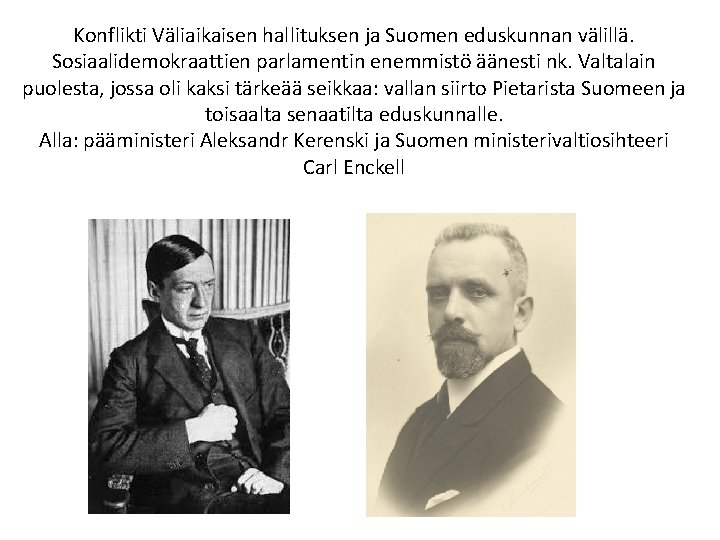 Konflikti Väliaikaisen hallituksen ja Suomen eduskunnan välillä. Sosiaalidemokraattien parlamentin enemmistö äänesti nk. Valtalain puolesta, jossa oli kaksi tärkeää seikkaa: vallan siirto Pietarista Suomeen ja toisaalta senaatilta eduskunnalle.
Alla: pääministeri Aleksandr Kerenski ja Suomen ministerivaltiosihteeri Carl Enckell